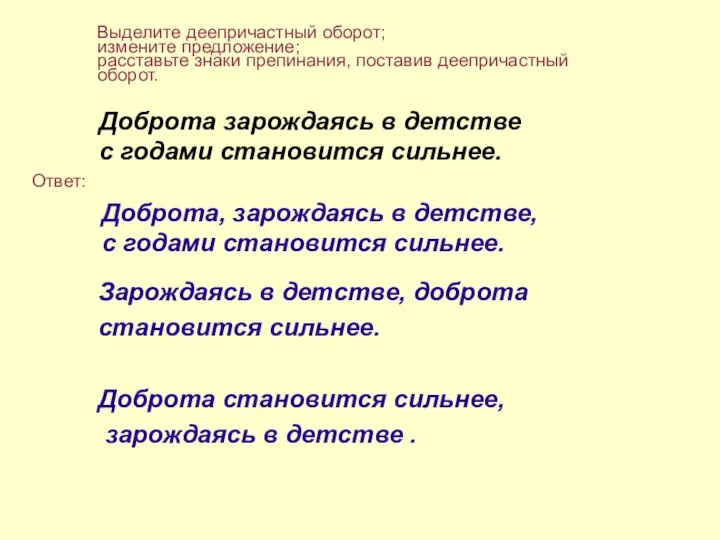 Выделите деепричастный оборот;
измените предложение;
расставьте знаки препинания, поставив деепричастный оборот.

Доброта зарождаясь в детстве с годами становится сильнее.

Ответ:

Доброта, зарождаясь в детстве, с годами становится сильнее.

Зарождаясь в детстве, доброта становится сильнее.

Доброта становится сильнее, зарождаясь в детстве .